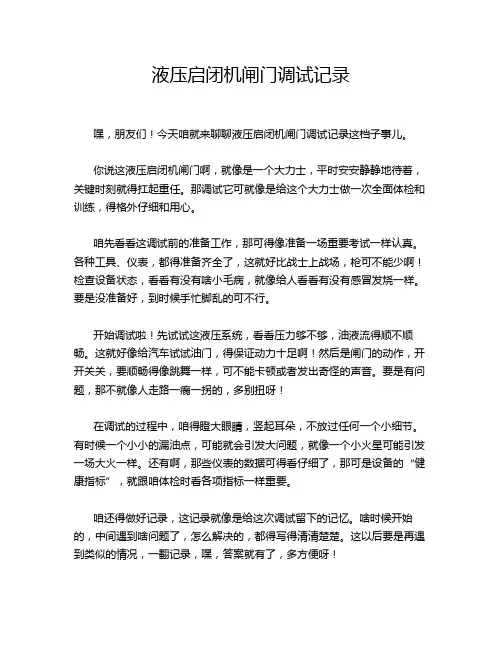 液压启闭机闸门调试记录

嘿，朋友们！今天咱就来聊聊液压启闭机闸门调试记录这档子事儿。

你说这液压启闭机闸门啊，就像是一个大力士，平时安安静静地待着，关键时刻就得扛起重任。那调试它可就像是给这个大力士做一次全面体检和训练，得格外仔细和用心。

咱先看看这调试前的准备工作，那可得像准备一场重要考试一样认真。各种工具、仪表，都得准备齐全了，这就好比战士上战场，枪可不能少啊！检查设备状态，看看有没有啥小毛病，就像给人看看有没有感冒发烧一样。要是没准备好，到时候手忙脚乱的可不行。

开始调试啦！先试试这液压系统，看看压力够不够，油液流得顺不顺畅。这就好像给汽车试试油门，得保证动力十足啊！然后是闸门的动作，开开关关，要顺畅得像跳舞一样，可不能卡顿或者发出奇怪的声音。要是有问题，那不就像人走路一瘸一拐的，多别扭呀！

在调试的过程中，咱得瞪大眼睛，竖起耳朵，不放过任何一个小细节。有时候一个小小的漏油点，可能就会引发大问题，就像一个小火星可能引发一场大火一样。还有啊，那些仪表的数据可得看仔细了，那可是设备的“健康指标”，就跟咱体检时看各项指标一样重要。

咱还得做好记录，这记录就像是给这次调试留下的记忆。啥时候开始的，中间遇到啥问题了，怎么解决的，都得写得清清楚楚。这以后要是再遇到类似的情况，一翻记录，嘿，答案就有了，多方便呀！